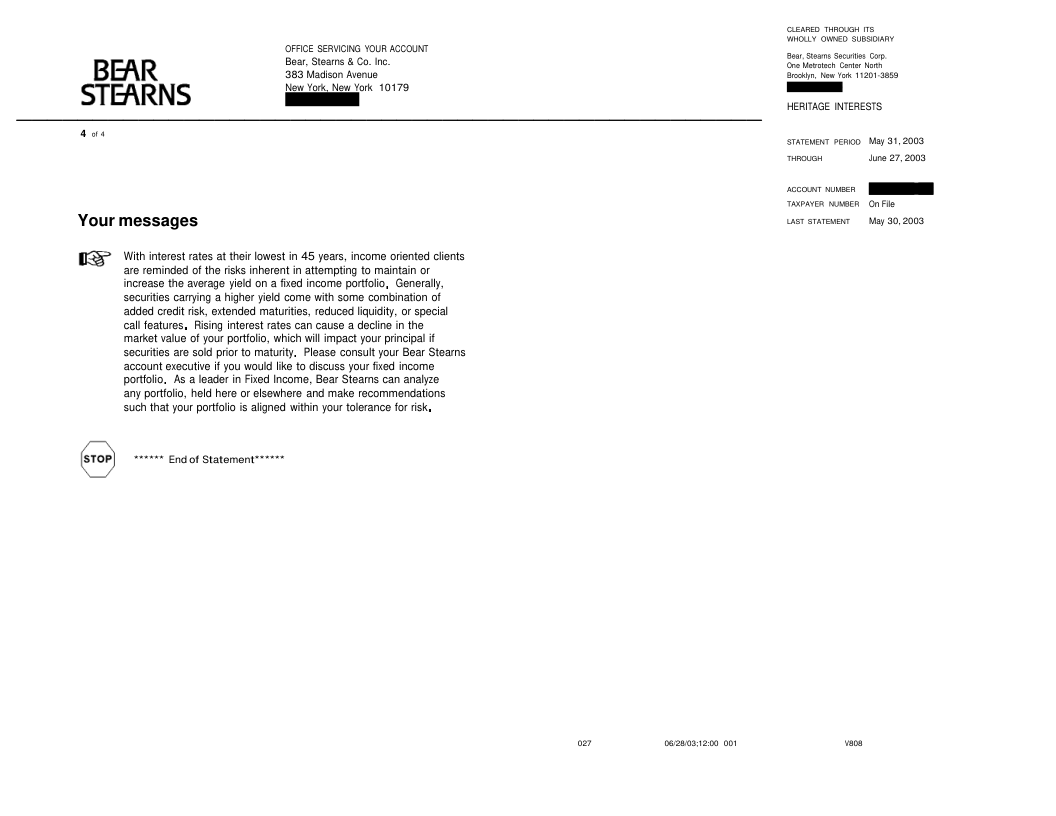 BEAR STEARNS

OFFICE SERVICING YOUR ACCOUNT
Bear, Stearns & Co. Inc.
383 Madison Avenue
New York, New York 10179

CLEARED THROUGH ITS WHOLLY OWNED SUBSIDIARY

Bear, Stearns Securities Corp.
One Metrotech Center North
Brooklyn, New York 11201-3859

HERITAGE INTERESTS

4 of 4

STATEMENT PERIOD May 31, 2003
THROUGH June 27, 2003

ACCOUNT NUMBER
TAXPAYER NUMBER On File
LAST STATEMENT May 30, 2003

Your messages

With interest rates at their lowest in 45 years, income oriented clients are reminded of the risks inherent in attempting to maintain or increase the average yield on a fixed income portfolio. Generally, securities carrying a higher yield come with some combination of added credit risk, extended maturities, reduced liquidity, or special call features. Rising interest rates can cause a decline in the market value of your portfolio, which will impact your principal if securities are sold prior to maturity. Please consult your Bear Stearns account executive if you would like to discuss your fixed income portfolio. As a leader in Fixed Income, Bear Stearns can analyze any portfolio, held here or elsewhere and make recommendations such that your portfolio is aligned within your tolerance for risk.

STOP

****** End of Statement******

027 06/28/03;12:00 001 V808